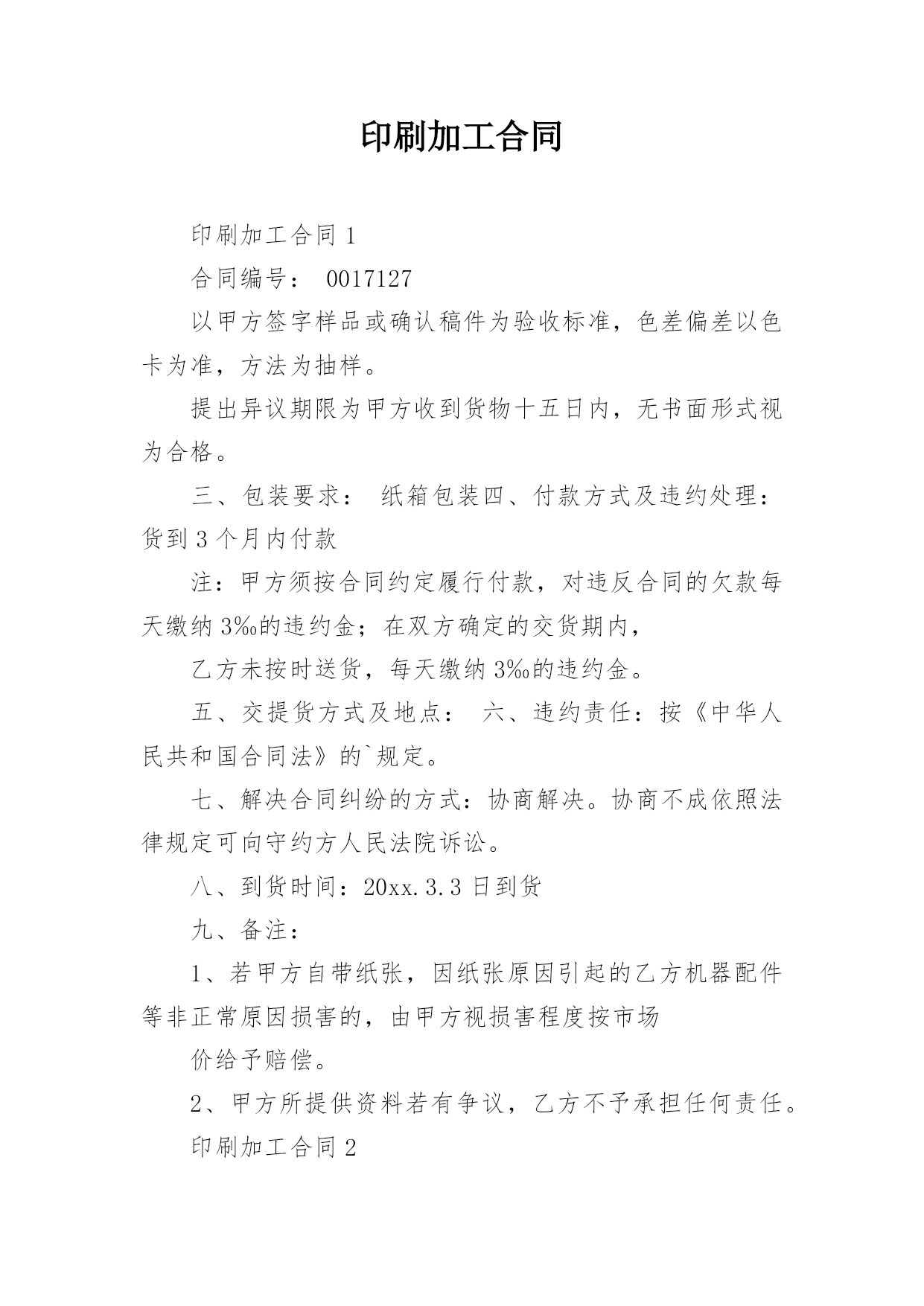 印刷加工合同

印刷加工合同 1

合同编号： 0017127

以甲方签字样品或确认稿件为验收标准，色差偏差以色卡为准，方法为抽样。

提出异议期限为甲方收到货物十五日内，无书面形式视为合格。

三、包装要求： 纸箱包装四、付款方式及违约处理：货到 3 个月内付款

注：甲方须按合同约定履行付款，对违反合同的欠款每天缴纳 3‰的违约金；在双方确定的交货期内，

乙方未按时送货，每天缴纳 3‰的违约金。

五、交提货方式及地点： 六、违约责任：按《中华人民共和国合同法》的`规定。

七、解决合同纠纷的方式：协商解决。协商不成依照法律规定可向守约方人民法院诉讼。

八、到货时间：20xx.3.3 日到货

九、备注：

1、若甲方自带纸张，因纸张原因引起的乙方机器配件等非正常原因损害的，由甲方视损害程度按市场

价给予赔偿。

2、甲方所提供资料若有争议，乙方不予承担任何责任。

印刷加工合同 2